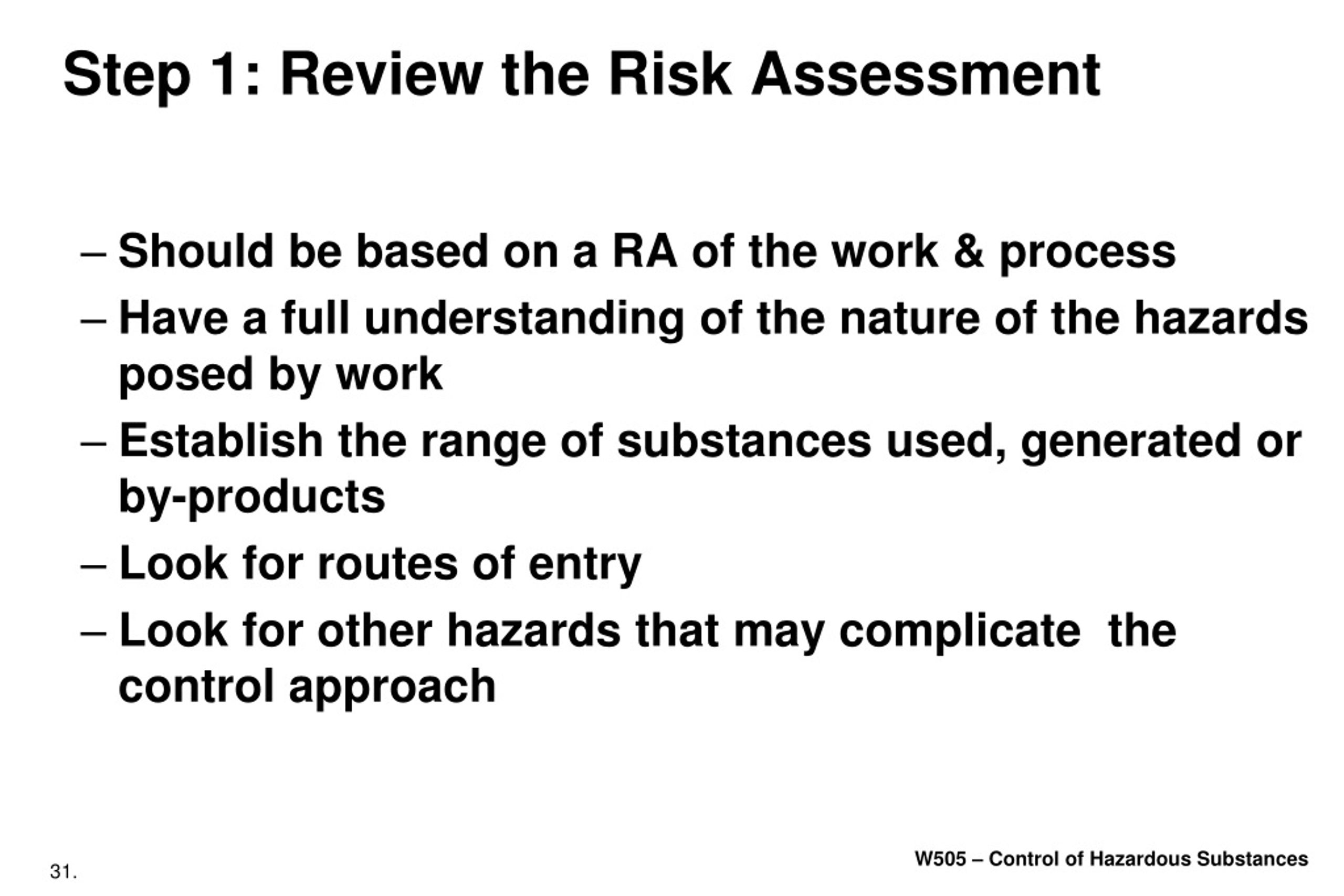 Step 1: Review the Risk Assessment

– Should be based on a RA of the work & process
– Have a full understanding of the nature of the hazards posed by work
– Establish the range of substances used, generated or by-products
– Look for routes of entry
– Look for other hazards that may complicate the control approach

31.

W505 – Control of Hazardous Substances